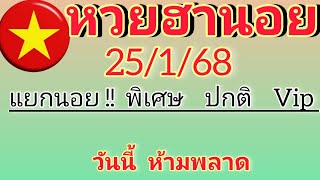 หวยฮานอย

25/1/68

แยกนอย !! พิเศษ ปกติ Vip

วันนี้ ห้ามพลาด